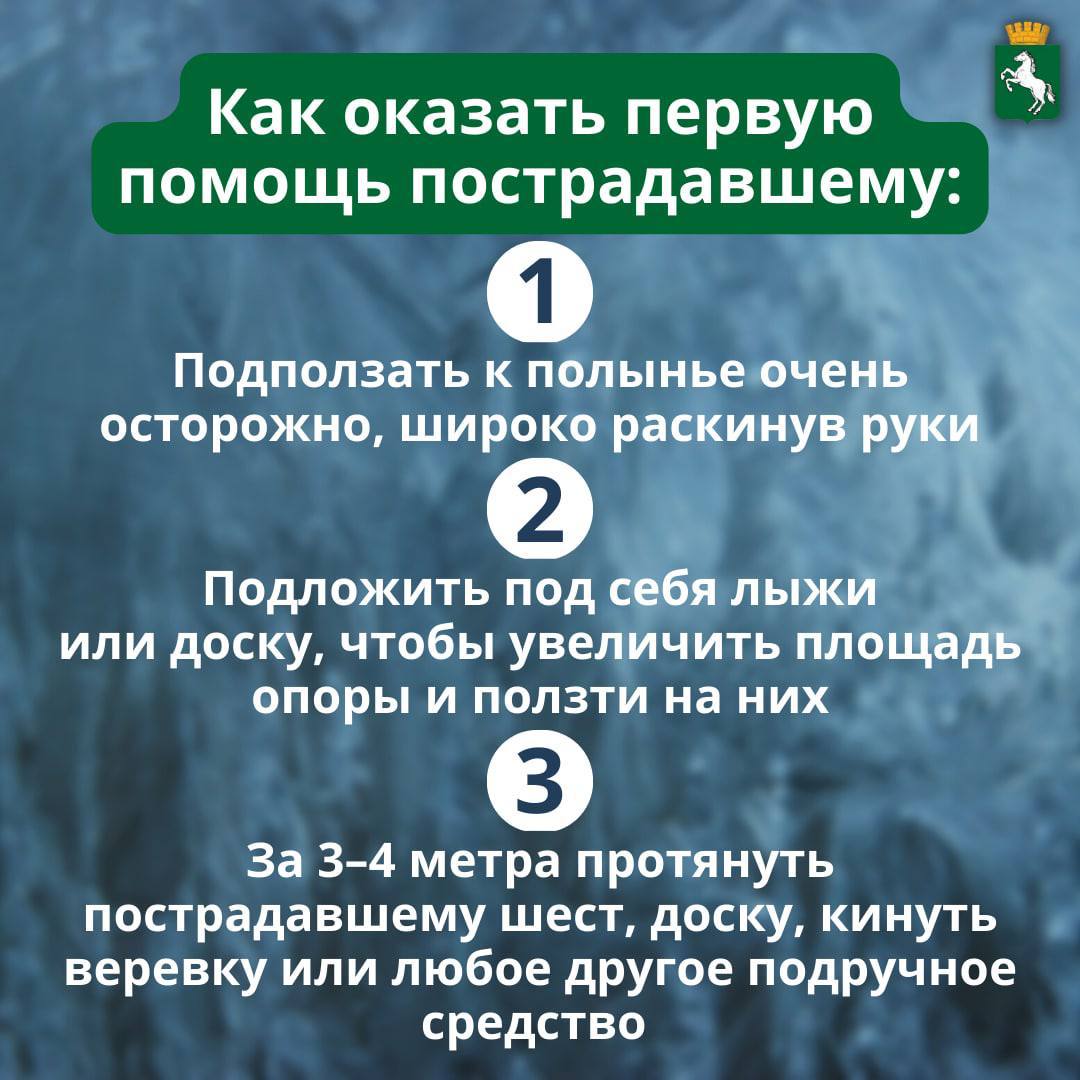 Как оказать первую помощь пострадавшему:

1

Подползать к полынье очень осторожно, широко раскинув руки

2

Подложить под себя лыжи или доску, чтобы увеличить площадь опоры и ползти на них

3

За 3–4 метра протянуть пострадавшему шест, доску, кинуть веревку или любое другое подручное средство